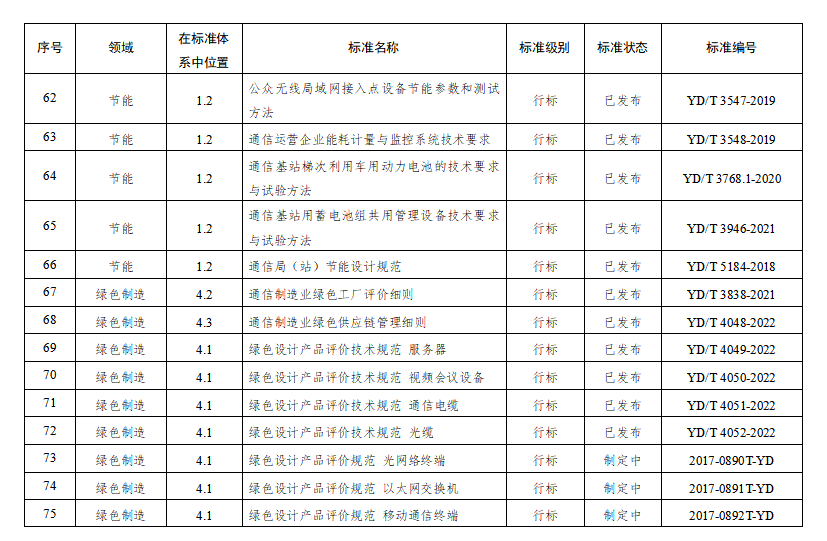 | 序号 | 领域 | 在标准体系中位置 | 标准名称 | 标准级别 | 标准状态 | 标准编号 |
|---|---|---|---|---|---|---|
| 62 | 节能 | 1.2 | 公众无线局域网接入点设备节能参数和测试方法 | 行标 | 已发布 | YD/T 3547-2019 |
| 63 | 节能 | 1.2 | 通信运营企业能耗计量与监控系统技术要求 | 行标 | 已发布 | YD/T 3548-2019 |
| 64 | 节能 | 1.2 | 通信基站梯次利用车用动力电池的技术要求与试验方法 | 行标 | 已发布 | YD/T 3768.1-2020 |
| 65 | 节能 | 1.2 | 通信基站用蓄电池组共用管理设备技术要求与试验方法 | 行标 | 已发布 | YD/T 3946-2021 |
| 66 | 节能 | 1.2 | 通信局（站）节能设计规范 | 行标 | 已发布 | YD/T 5184-2018 |
| 67 | 绿色制造 | 4.2 | 通信制造业绿色工厂评价细则 | 行标 | 已发布 | YD/T 3838-2021 |
| 68 | 绿色制造 | 4.3 | 通信制造业绿色供应链管理细则 | 行标 | 已发布 | YD/T 4048-2022 |
| 69 | 绿色制造 | 4.1 | 绿色设计产品评价技术规范 服务器 | 行标 | 已发布 | YD/T 4049-2022 |
| 70 | 绿色制造 | 4.1 | 绿色设计产品评价技术规范 视频会议设备 | 行标 | 已发布 | YD/T 4050-2022 |
| 71 | 绿色制造 | 4.1 | 绿色设计产品评价技术规范 通信电缆 | 行标 | 已发布 | YD/T 4051-2022 |
| 72 | 绿色制造 | 4.1 | 绿色设计产品评价技术规范 光缆 | 行标 | 已发布 | YD/T 4052-2022 |
| 73 | 绿色制造 | 4.1 | 绿色设计产品评价规范 光网络终端 | 行标 | 制定中 | 2017-0890T-YD |
| 74 | 绿色制造 | 4.1 | 绿色设计产品评价规范 以太网交换机 | 行标 | 制定中 | 2017-0891T-YD |
| 75 | 绿色制造 | 4.1 | 绿色设计产品评价规范 移动通信终端 | 行标 | 制定中 | 2017-0892T-YD |